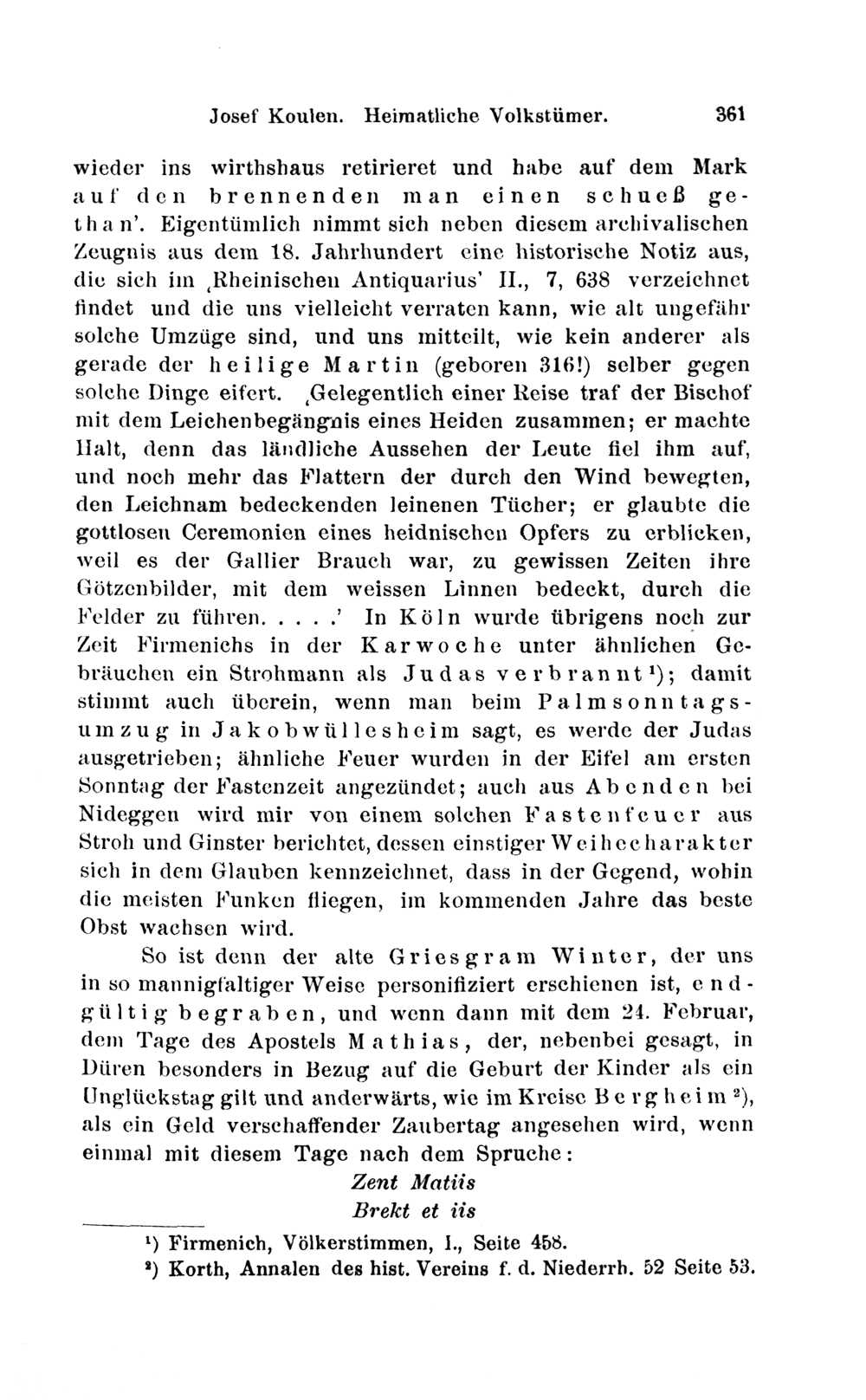 Josef Koulen. Heimatliche Volkstümer. 361

wieder ins wirthshaus retirieret und habe auf dem Mark auf den brennenden man einen schueß gethan'. Eigentümlich nimmt sich neben diesem archivalischen Zeugnis aus dem 18. Jahrhundert eine historische Notiz aus, die sich im ‚Rheinischen Antiquarius' II., 7, 638 verzeichnet findet und die uns vielleicht verraten kann, wie alt ungefähr solche Umzüge sind, und uns mitteilt, wie kein anderer als gerade der heilige Martin (geboren 316!) selber gegen solche Dinge eifert. ‚Gelegentlich einer Reise traf der Bischof mit dem Leichenbegängnis eines Heiden zusammen; er machte Halt, denn das ländliche Aussehen der Leute fiel ihm auf, und noch mehr das Flattern der durch den Wind bewegten, den Leichnam bedeckenden leinenen Tücher; er glaubte die gottlosen Ceremonien eines heidnischen Opfers zu erblicken, weil es der Gallier Brauch war, zu gewissen Zeiten ihre Götzenbilder, mit dem weissen Linnen bedeckt, durch die Felder zu führen. . . . .' In Köln wurde übrigens noch zur Zeit Firmenichs in der Karwoche unter ähnlichen Gebräuchen ein Strohmann als Judas verbrannt$^{1}$); damit stimmt auch überein, wenn man beim Palmsonntagsumzug in Jakobwüllesheim sagt, es werde der Judas ausgetrieben; ähnliche Feuer wurden in der Eifel am ersten Sonntag der Fastenzeit angezündet; auch aus Abenden bei Nideggen wird mir von einem solchen Fastenfeuer aus Stroh und Ginster berichtet, dessen einstiger Weihecharakter sich in dem Glauben kennzeichnet, dass in der Gegend, wohin die meisten Funken fliegen, im kommenden Jahre das beste Obst wachsen wird.

So ist denn der alte Griesgram Winter, der uns in so mannigfaltiger Weise personifiziert erschienen ist, endgültig begraben, und wenn dann mit dem 24. Februar, dem Tage des Apostels Mathias, der, nebenbei gesagt, in Düren besonders in Bezug auf die Geburt der Kinder als ein Unglückstag gilt und anderwärts, wie im Kreise Bergheim$^{2}$), als ein Geld verschaffender Zaubertag angesehen wird, wenn einmal mit diesem Tage nach dem Spruche:

Zent Matiis
Brekt et iis

$^{1}$) Firmenich, Völkerstimmen, I., Seite 458.
$^{2}$) Korth, Annalen des hist. Vereins f. d. Niederrh. 52 Seite 53.